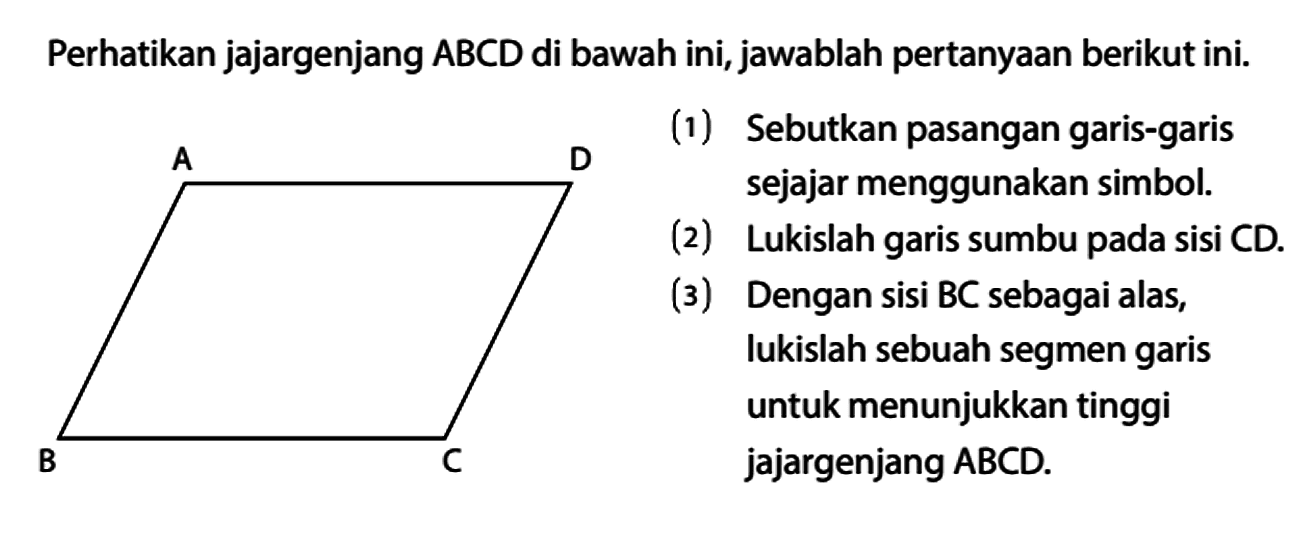 Perhatikan jajargenjang ABCD di bawah ini, jawablah pertanyaan berikut ini.

A D B C

(1) Sebutkan pasangan garis-garis sejajar menggunakan simbol.

(2) Lukislah garis sumbu pada sisi CD.

(3) Dengan sisi BC sebagai alas, lukislah sebuah segmen garis untuk menunjukkan tinggi jajargenjang ABCD.